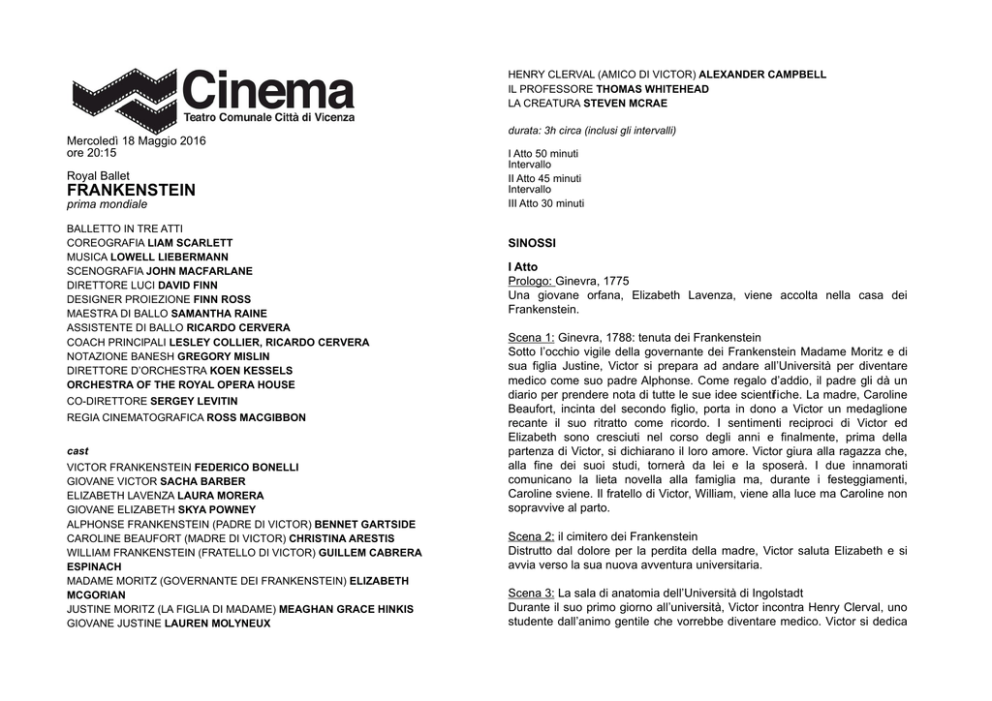 Cinema
Teatro Comunale Città di Vicenza

Mercoledì 18 Maggio 2016
ore 20:15

Royal Ballet
FRANKENSTEIN
prima mondiale

BALLETTO IN TRE ATTI
COREOGRAFIA LIAM SCARLETT
MUSICA LOWELL LIEBERMANN
SCENOGRAFIA JOHN MACFARLANE
DIRETTORE LUCI DAVID FINN
DESIGNER PROIEZIONE FINN ROSS
MAESTRA DI BALLO SAMANTHA RAINE
ASSISTENTE DI BALLO RICARDO CERVERA
COACH PRINCIPALI LESLEY COLLIER, RICARDO CERVERA
NOTAZIONE BANESH GREGORY MISLIN
DIRETTORE D'ORCHESTRA KOEN KESSELS
ORCHESTRA OF THE ROYAL OPERA HOUSE
CO-DIRETTORE SERGEY LEVITIN
REGIA CINEMATOGRAFICA ROSS MACGIBBON

cast
VICTOR FRANKENSTEIN FEDERICO BONELLI
GIOVANE VICTOR SACHA BARBER
ELIZABETH LAVENZA LAURA MORERA
GIOVANE ELIZABETH SKYA POWNEY
ALPHONSE FRANKENSTEIN (PADRE DI VICTOR) BENNET GARTSIDE
CAROLINE BEAUFORT (MADRE DI VICTOR) CHRISTINA ARESTIS
WILLIAM FRANKENSTEIN (FRATELLO DI VICTOR) GUILLEM CABRERA ESPINACH
MADAME MORITZ (GOVERNANTE DEI FRANKENSTEIN) ELIZABETH MCGORIAN
JUSTINE MORITZ (LA FIGLIA DI MADAME) MEAGHAN GRACE HINKIS
GIOVANE JUSTINE LAUREN MOLYNEUX

HENRY CLERVAL (AMICO DI VICTOR) ALEXANDER CAMPBELL
IL PROFESSORE THOMAS WHITEHEAD
LA CREATURA STEVEN MCRAE

durata: 3h circa (inclusi gli intervalli)

I Atto 50 minuti
Intervallo
II Atto 45 minuti
Intervallo
III Atto 30 minuti

SINOSSI

I Atto
Prologo: Ginevra, 1775
Una giovane orfana, Elizabeth Lavenza, viene accolta nella casa dei Frankenstein.

Scena 1: Ginevra, 1788: tenuta dei Frankenstein
Sotto l'occhio vigile della governante dei Frankenstein Madame Moritz e di sua figlia Justine, Victor si prepara ad andare all'Università per diventare medico come suo padre Alphonse. Come regalo d'addio, il padre gli dà un diario per prendere nota di tutte le sue idee scientifiche. La madre, Caroline Beaufort, incinta del secondo figlio, porta in dono a Victor un medaglione recante il suo ritratto come ricordo. I sentimenti reciproci di Victor ed Elizabeth sono cresciuti nel corso degli anni e finalmente, prima della partenza di Victor, si dichiarano il loro amore. Victor giura alla ragazza che, alla fine dei suoi studi, tornerà da lei e la sposerà. I due innamorati comunicano la lieta novella alla famiglia ma, durante i festeggiamenti, Caroline sviene. Il fratello di Victor, William, viene alla luce ma Caroline non sopravvive al parto.

Scena 2: il cimitero dei Frankenstein
Distrutto dal dolore per la perdita della madre, Victor saluta Elizabeth e si avvia verso la sua nuova avventura universitaria.

Scena 3: La sala di anatomia dell'Università di Ingolstadt
Durante il suo primo giorno all'università, Victor incontra Henry Clerval, uno studente dall'animo gentile che vorrebbe diventare medico. Victor si dedica